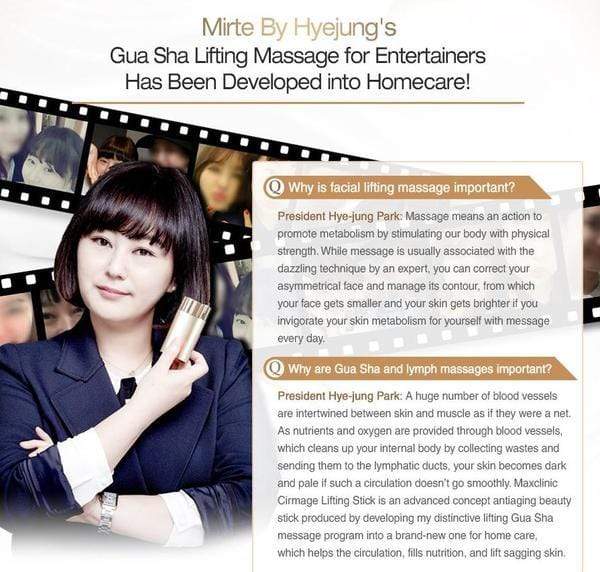 Mirte By Hyejung's
Gua Sha Lifting Massage for Entertainers
Has Been Developed into Homecare!

Q Why is facial lifting massage important?

President Hye-jung Park: Massage means an action to promote metabolism by stimulating our body with physical strength. While message is usually associated with the dazzling technique by an expert, you can correct your asymmetrical face and manage its contour, from which your face gets smaller and your skin gets brighter if you invigorate your skin metabolism for yourself with message every day.

Q Why are Gua Sha and lymph massages important?

President Hye-jung Park: A huge number of blood vessels are intertwined between skin and muscle as if they were a net. As nutrients and oxygen are provided through blood vessels, which cleans up your internal body by collecting wastes and sending them to the lymphatic ducts, your skin becomes dark and pale if such a circulation doesn't go smoothly. Maxclinic Cirmage Lifting Stick is an advanced concept antiaging beauty stick produced by developing my distinctive lifting Gua Sha message program into a brand-new one for home care, which helps the circulation, fills nutrition, and lift sagging skin.